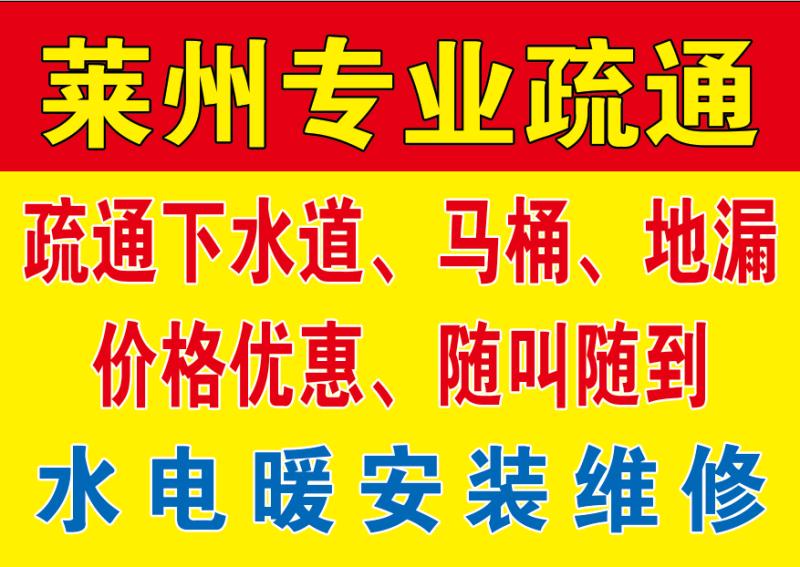 莱州专业疏通

疏通下水道、马桶、地漏
价格优惠、随叫随到

水电暖安装维修